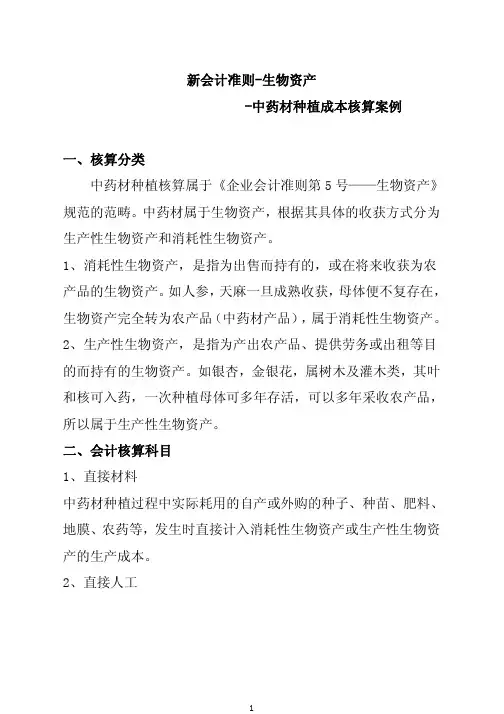 新会计准则-生物资产

-中药材种植成本核算案例

一、核算分类

中药材种植核算属于《企业会计准则第 5 号——生物资产》规范的范畴。中药材属于生物资产，根据其具体的收获方式分为生产性生物资产和消耗性生物资产。

1、消耗性生物资产，是指为出售而持有的，或在将来收获为农产品的生物资产。如人参，天麻一旦成熟收获，母体便不复存在，生物资产完全转为农产品（中药材产品），属于消耗性生物资产。

2、生产性生物资产，是指为产出农产品、提供劳务或出租等目的而持有的生物资产。如银杏，金银花，属树木及灌木类，其叶和核可入药，一次种植母体可多年存活，可以多年采收农产品，所以属于生产性生物资产。

二、会计核算科目

1、直接材料

中药材种植过程中实际耗用的自产或外购的种子、种苗、肥料、地膜、农药等，发生时直接计入消耗性生物资产或生产性生物资产的生产成本。

2、直接人工

1